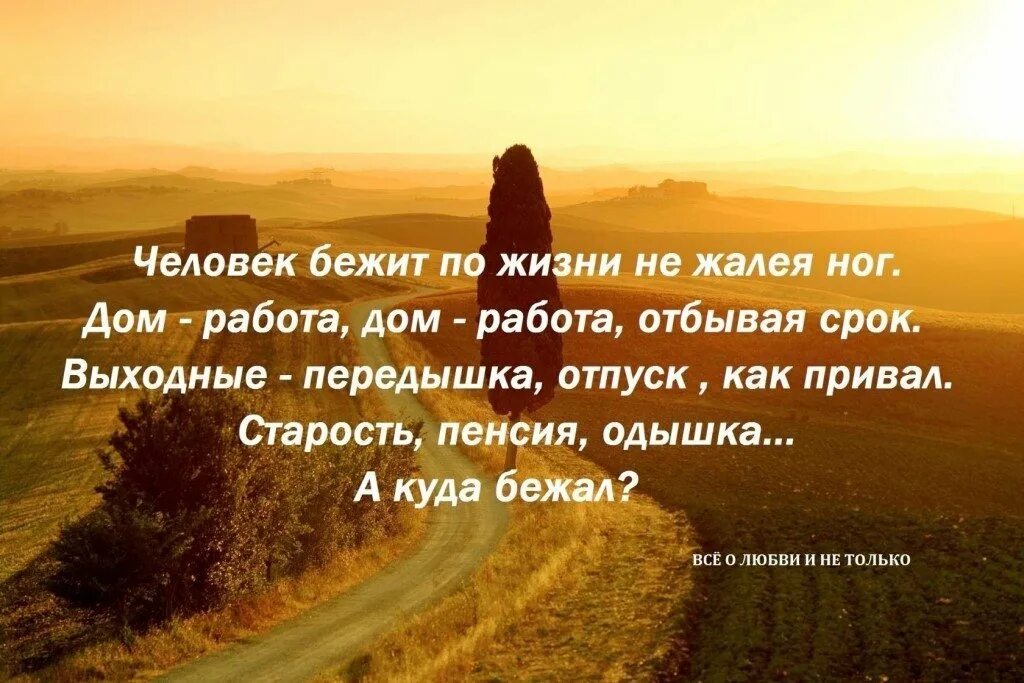 Человек бежит по жизни не жалея ног.
Дом - работа, дом - работа, отбывая срок.
Выходные - передышка, отпуск , как привал.
Старость, пенсия, одышка...
А куда бежал?

ВСЁ О ЛЮБВИ И НЕ ТОЛЬКО